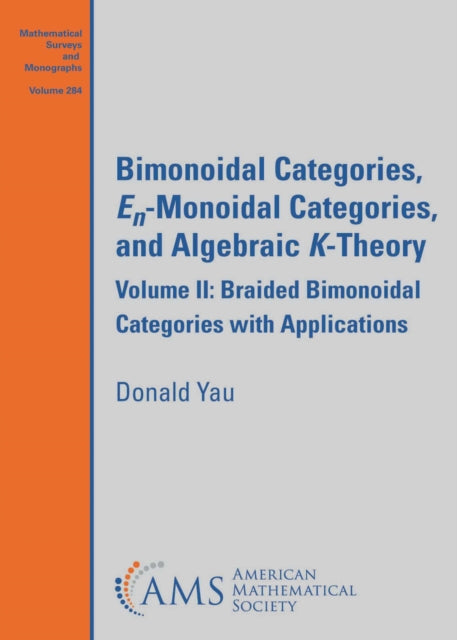 Mathematical Surveys and Monographs

Volume 284

Bimonoidal Categories, $E_n$-Monoidal Categories, and Algebraic $K$-Theory

Volume II: Braided Bimonoidal Categories with Applications

Donald Yau

AMS AMERICAN MATHEMATICAL SOCIETY